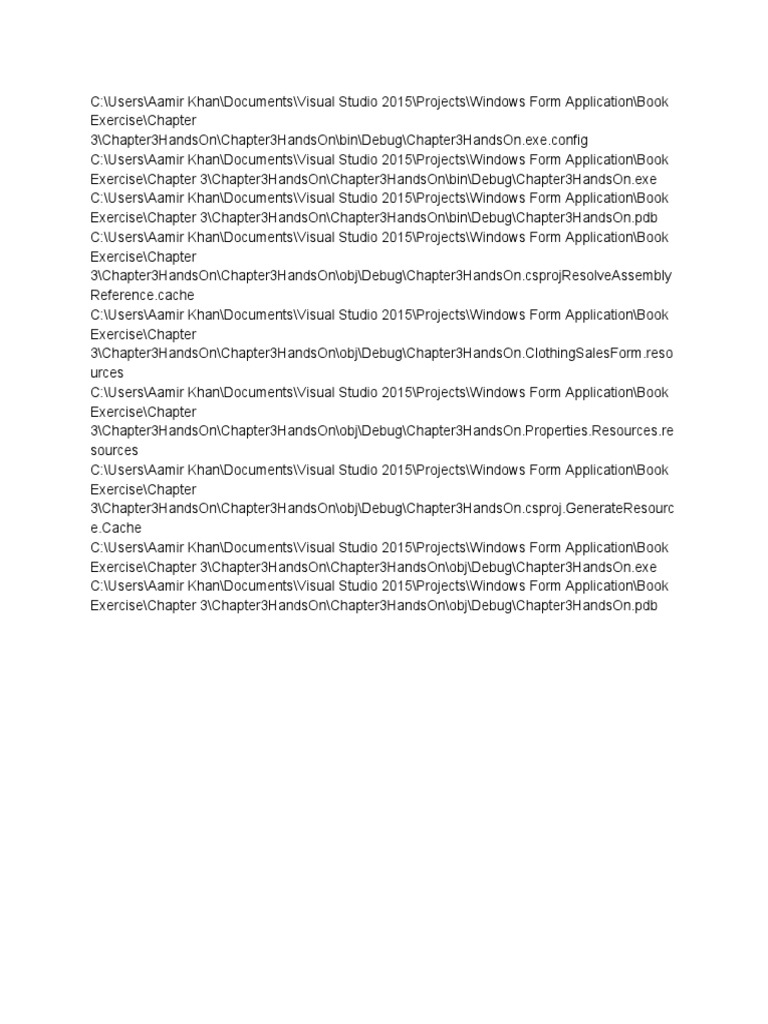 C:\Users\Aamir Khan\Documents\Visual Studio 2015\Projects\Windows Form Application\Book Exercise\Chapter 3\Chapter3HandsOn\Chapter3HandsOn\bin\Debug\Chapter3HandsOn.exe.config
C:\Users\Aamir Khan\Documents\Visual Studio 2015\Projects\Windows Form Application\Book Exercise\Chapter 3\Chapter3HandsOn\Chapter3HandsOn\bin\Debug\Chapter3HandsOn.exe
C:\Users\Aamir Khan\Documents\Visual Studio 2015\Projects\Windows Form Application\Book Exercise\Chapter 3\Chapter3HandsOn\Chapter3HandsOn\bin\Debug\Chapter3HandsOn.pdb
C:\Users\Aamir Khan\Documents\Visual Studio 2015\Projects\Windows Form Application\Book Exercise\Chapter 3\Chapter3HandsOn\Chapter3HandsOn\obj\Debug\Chapter3HandsOn.csprojResolveAssemblyReference.cache
C:\Users\Aamir Khan\Documents\Visual Studio 2015\Projects\Windows Form Application\Book Exercise\Chapter 3\Chapter3HandsOn\Chapter3HandsOn\obj\Debug\Chapter3HandsOn.ClothingSalesForm.resources
C:\Users\Aamir Khan\Documents\Visual Studio 2015\Projects\Windows Form Application\Book Exercise\Chapter 3\Chapter3HandsOn\Chapter3HandsOn\obj\Debug\Chapter3HandsOn.Properties.Resources.resources
C:\Users\Aamir Khan\Documents\Visual Studio 2015\Projects\Windows Form Application\Book Exercise\Chapter 3\Chapter3HandsOn\Chapter3HandsOn\obj\Debug\Chapter3HandsOn.csproj.GenerateResource.Cache
C:\Users\Aamir Khan\Documents\Visual Studio 2015\Projects\Windows Form Application\Book Exercise\Chapter 3\Chapter3HandsOn\Chapter3HandsOn\obj\Debug\Chapter3HandsOn.exe
C:\Users\Aamir Khan\Documents\Visual Studio 2015\Projects\Windows Form Application\Book Exercise\Chapter 3\Chapter3HandsOn\Chapter3HandsOn\obj\Debug\Chapter3HandsOn.pdb